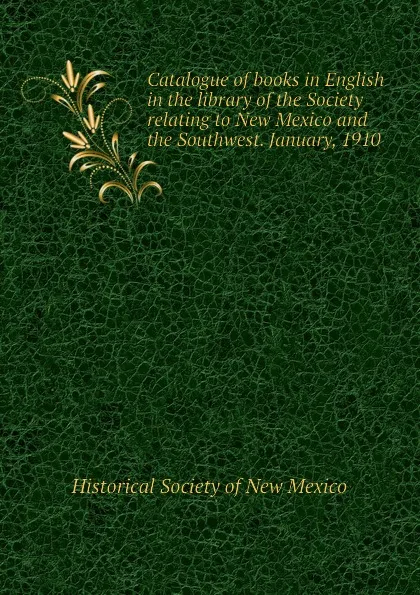 Catalogue of books in English in the library of the Society relating to New Mexico and the Southwest. January, 1910

Historical Society of New Mexico